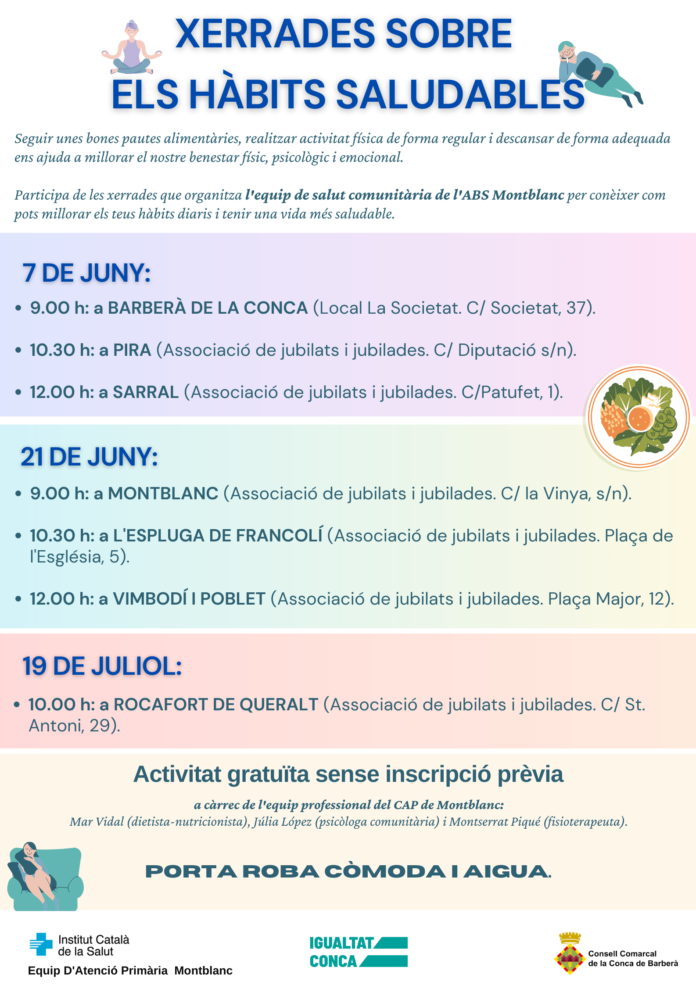 XERRADES SOBRE
ELS HÀBITS SALUDABLES

Seguir unes bones pautes alimentàries, realitzar activitat física de forma regular i descansar de forma adequada ens ajuda a millorar el nostre benestar físic, psicològic i emocional.

Participa de les xerrades que organitza l'equip de salut comunitària de l'ABS Montblanc per conèixer com pots millorar els teus hàbits diaris i tenir una vida més saludable.

7 DE JUNY:
• 9.00 h: a BARBERÀ DE LA CONCA (Local La Societat. C/ Societat, 37).
• 10.30 h: a PIRA (Associació de jubilats i jubilades. C/ Diputació s/n).
• 12.00 h: a SARRAL (Associació de jubilats i jubilades. C/Patufet, 1).

21 DE JUNY:
• 9.00 h: a MONTBLANC (Associació de jubilats i jubilades. C/ la Vinya, s/n).
• 10.30 h: a L'ESPLUGA DE FRANCOLÍ (Associació de jubilats i jubilades. Plaça de l'Església, 5).
• 12.00 h: a VIMBODÍ I POBLET (Associació de jubilats i jubilades. Plaça Major, 12).

19 DE JULIOL:
• 10.00 h: a ROCAFORT DE QUERALT (Associació de jubilats i jubilades. C/ St. Antoni, 29).

Activitat gratuïta sense inscripció prèvia

a càrrec de l'equip professional del CAP de Montblanc:
Mar Vidal (dietista-nutricionista), Júlia López (psicòloga comunitària) i Montserrat Piqué (fisioterapeuta).

PORTA ROBA CÒMODA I AIGUA.

Institut Català de la Salut
Equip D'Atenció Primària Montblanc

IGUALTAT CONCA

Consell Comarcal de la Conca de Barberà